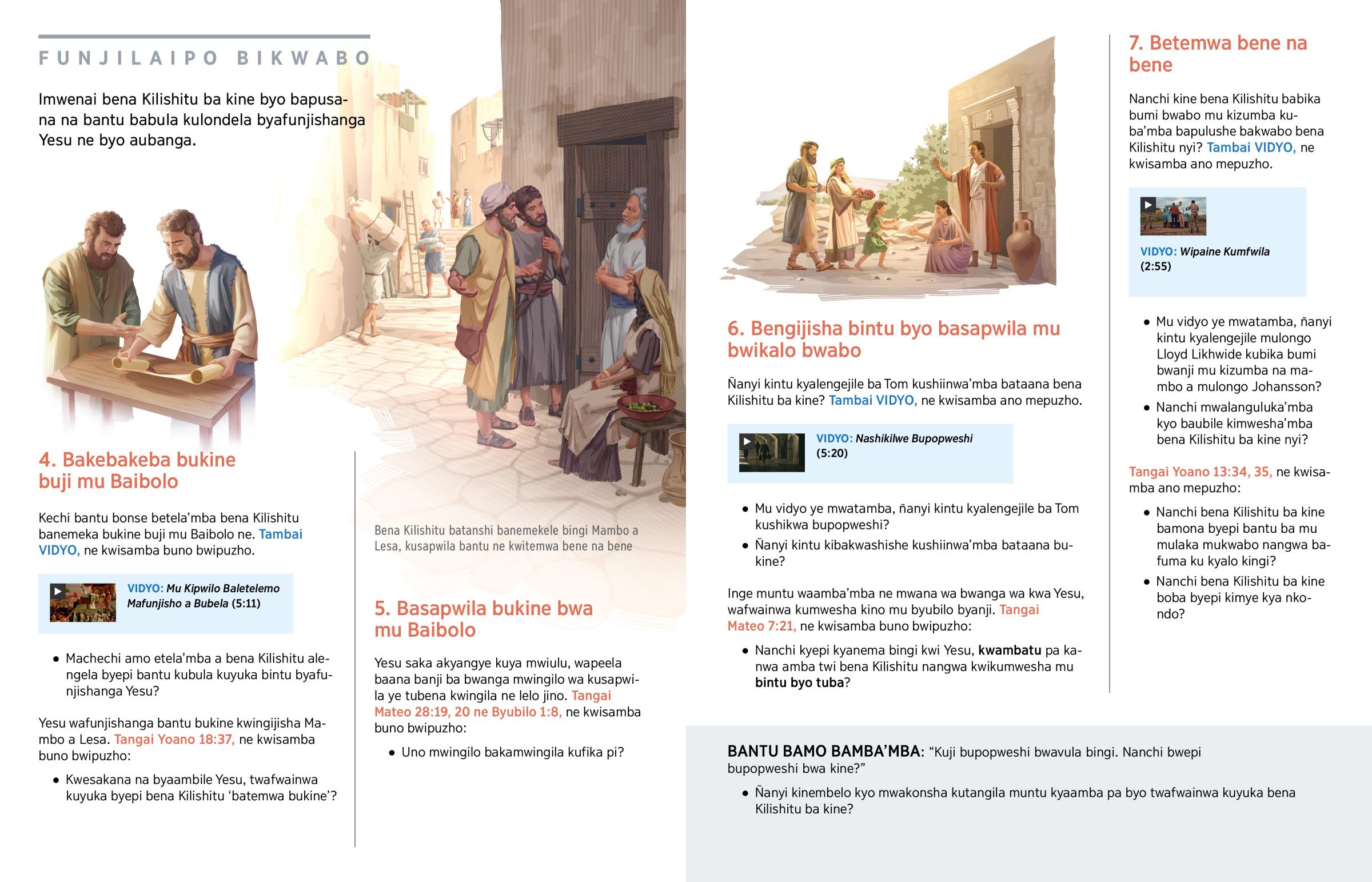 FUNJILAIPO BIKWABO

Imwenai bena Kilishitu ba kine byo bapusana na bantu babula kulondela byafunjishanga Yesu ne byo aubanga.

4. Bakebakeba bukine buji mu Baibolo

Kechi bantu bonse betela'mba bena Kilishitu banemeka bukine buji mu Baibolo ne. Tambai VIDYO, ne kwisamba buno bwipuzho.

VIDYO: Mu Kipwilo Baletelemo Mafunjisho a Bubela (5:11)

• Machechi amo etela'mba a bena Kilishitu alengela byepi bantu kubula kuyuka bintu byafunjishanga Yesu?

Yesu wafunjishanga bantu bukine kwingijisha Mambo a Lesa. Tangai Yoano 18:37, ne kwisamba buno bwipuzho:

• Kwesakana na byaambile Yesu, twafwainwa kuyuka byepi bena Kilishitu 'batemwa bukine'?

Bena Kilishitu batanshi banemekele bingi Mambo a Lesa, kusapwila bantu ne kwitemwa bene na bene

5. Basapwila bukine bwa mu Baibolo

Yesu saka akyangye kuya mwiulu, wapeela baana banji ba bwanga mwingilo wa kusapwila ye tubena kwingila ne lelo jino. Tangai Mateo 28:19, 20 ne Byubilo 1:8, ne kwisamba buno bwipuzho:

• Uno mwingilo bakamwingila kufika pi?

6. Bengijisha bintu byo basapwila mu bwikalo bwabo

Ñanyi kintu kyalengejile ba Tom kushiinwa'mba bataana bena Kilishitu ba kine? Tambai VIDYO, ne kwisamba ano mepuzho.

VIDYO: Nashikilwe Bupopweshi (5:20)

• Mu vidyo ye mwatamba, ñanyi kintu kyalengejile ba Tom kushikwa bupopweshi?
• Ñanyi kintu kibakwashishe kushiinwa'mba bataana bukine?

Inge muntu waamba'mba ne mwana wa bwanga wa kwa Yesu, wafwainwa kumwesha kino mu byubilo byanji. Tangai Mateo 7:21, ne kwisamba buno bwipuzho:

• Nanchi kyepi kyanema bingi kwi Yesu, kwambatu pa kanwa amba twi bena Kilishitu nangwa kwikumwesha mu bintu byo tuba?

7. Betemwa bene na bene

Nanchi kine bena Kilishitu babika bumi bwabo mu kizumba kuba'mba bapulushe bakwabo bena Kilishitu nyi? Tambai VIDYO, ne kwisamba ano mepuzho.

VIDYO: Wipaine Kumfwila (2:55)

• Mu vidyo ye mwatamba, ñanyi kintu kyalengejile mulongo Lloyd Likhwide kubika bumi bwanji mu kizumba na mambo a mulongo Johansson?
• Nanchi mwalanguluka'mba kyo baubile kimwesha'mba bena Kilishitu ba kine nyi?

Tangai Yoano 13:34, 35, ne kwisamba ano mepuzho:

• Nanchi bena Kilishitu ba kine bamona byepi bantu ba mu mulaka mukwabo nangwa bafuma ku kyalo kingi?
• Nanchi bena Kilishitu ba kine boba byepi kimye kya nkondo?

BANTU BAMO BAMBA'MBA: "Kuji bupopweshi bwavula bingi. Nanchi bwepi bupopweshi bwa kine?"

• Ñanyi kinembelo kyo mwakonsha kutangila muntu kyaamba pa byo twafwainwa kuyuka bena Kilishitu ba kine?